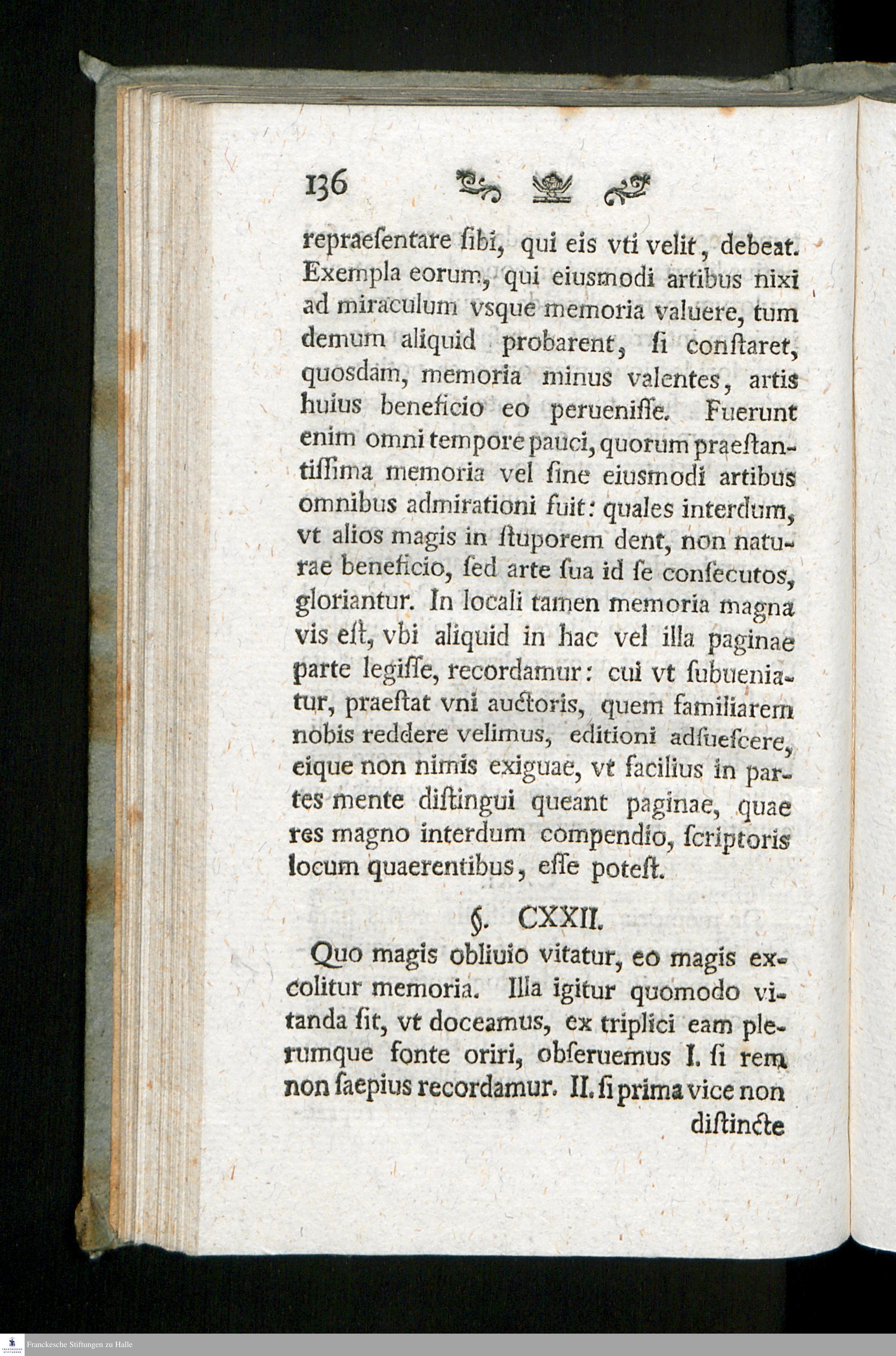 136

repraesentare sibi, qui eis vti velit, debeat. Exempla eorum, qui eiusmodi artibus nixi ad miraculum vsque memoria valuere, tum demum aliquid probarent, si constaret, quosdam, memoria minus valentes, artis huius beneficio eo peruenisse. Fuerunt enim omni tempore pauci, quorum praestantissima memoria vel sine eiusmodi artibus omnibus admirationi fuit: quales interdum, vt alios magis in stuporem dent, non naturae beneficio, sed arte sua id se consecutos, gloriantur. In locali tamen memoria magna vis est, vbi aliquid in hac vel illa paginae parte legisse, recordamur: cui vt subueniatur, praestat vni auctoris, quem familiarem nobis reddere velimus, editioni adsuescere, eique non nimis exiguae, vt facilius in partes mente distingui queant paginae, quae res magno interdum compendio, scriptoris locum quaerentibus, esse potest.

§. CXXII.

Quo magis obliuio vitatur, eo magis excolitur memoria. Illa igitur quomodo vitanda sit, vt doceamus, ex triplici eam plerumque fonte oriri, obseruemus I. si rem non saepius recordamur. II. si prima vice non distincte

Franckesche Stiftungen zu Halle